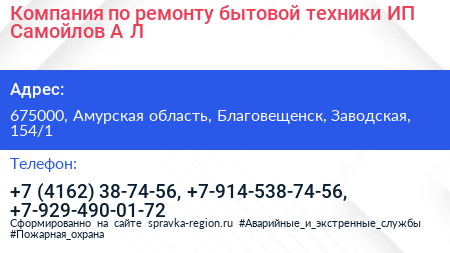 Компания по ремонту бытовой техники ИП Самойлов А Л

Адрес:

675000, Амурская область, Благовещенск, Заводская, 154/1

Телефон:

+7 (4162) 38-74-56, +7-914-538-74-56, +7-929-490-01-72

Сформированно на сайте spravka-region.ru #Аварийные_и_экстренные_службы #Пожарная_охрана